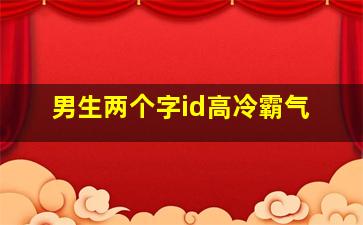 男生两个字id高冷霸气